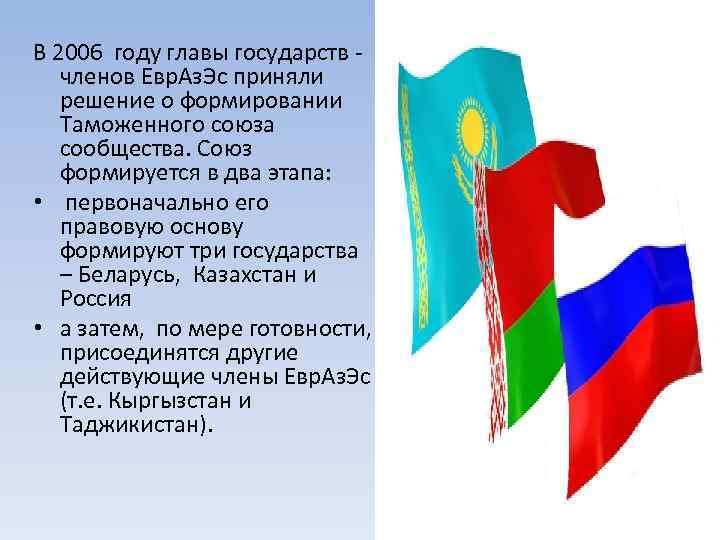 В 2006 году главы государств - членов ЕврАзЭс приняли решение о формировании Таможенного союза сообщества. Союз формируется в два этапа:

• первоначально его правовую основу формируют три государства – Беларусь, Казахстан и Россия

• а затем, по мере готовности, присоединятся другие действующие члены ЕврАзЭс (т.е. Кыргызстан и Таджикистан).